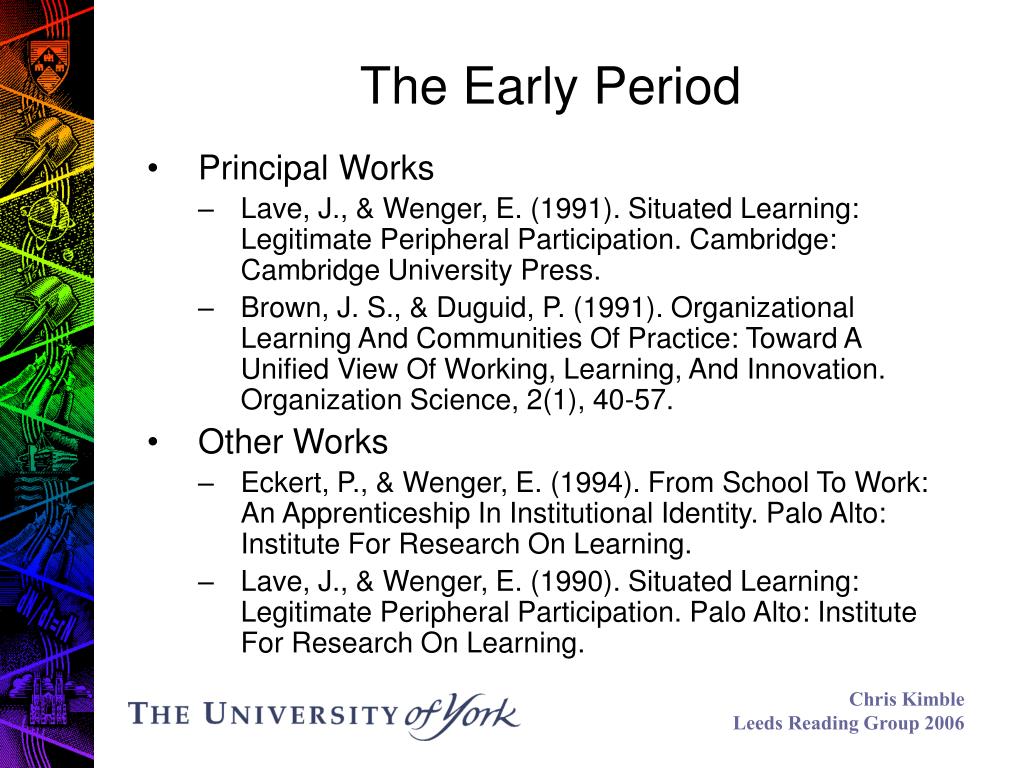 The Early Period

• Principal Works
– Lave, J., & Wenger, E. (1991). Situated Learning: Legitimate Peripheral Participation. Cambridge: Cambridge University Press.
– Brown, J. S., & Duguid, P. (1991). Organizational Learning And Communities Of Practice: Toward A Unified View Of Working, Learning, And Innovation. Organization Science, 2(1), 40-57.

• Other Works
– Eckert, P., & Wenger, E. (1994). From School To Work: An Apprenticeship In Institutional Identity. Palo Alto: Institute For Research On Learning.
– Lave, J., & Wenger, E. (1990). Situated Learning: Legitimate Peripheral Participation. Palo Alto: Institute For Research On Learning.

THE UNIVERSITY of York

Chris Kimble
Leeds Reading Group 2006